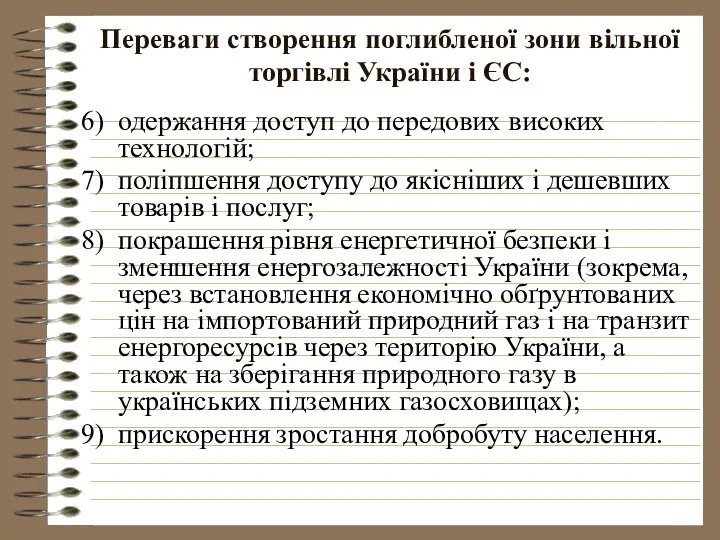 Переваги створення поглибленої зони вільної торгівлі України і ЄС:

6) одержання доступ до передових високих технологій;
7) поліпшення доступу до якісніших і дешевших товарів і послуг;
8) покрашення рівня енергетичної безпеки і зменшення енергозалежності України (зокрема, через встановлення економічно обґрунтованих цін на імпортований природний газ і на транзит енергоресурсів через територію України, а також на зберігання природного газу в українських підземних газосховищах);
9) прискорення зростання добробуту населення.